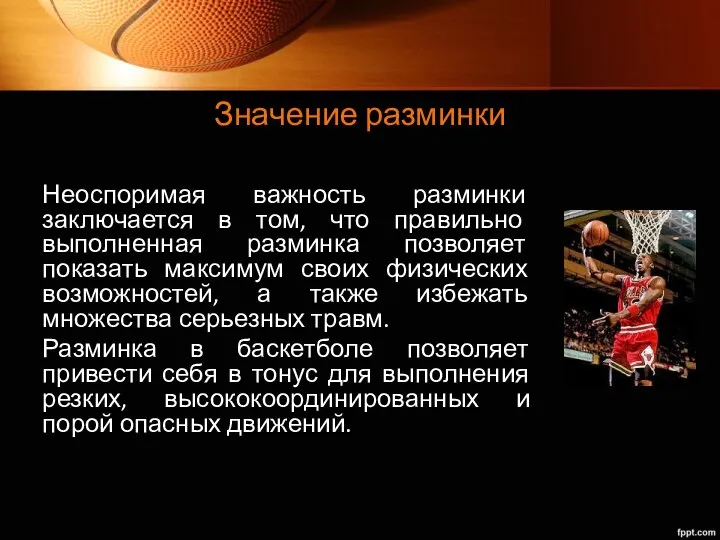 Значение разминки

Неоспоримая важность разминки заключается в том, что правильно выполненная разминка позволяет показать максимум своих физических возможностей, а также избежать множества серьезных травм.

Разминка в баскетболе позволяет привести себя в тонус для выполнения резких, высококоординированных и порой опасных движений.

fppt.com